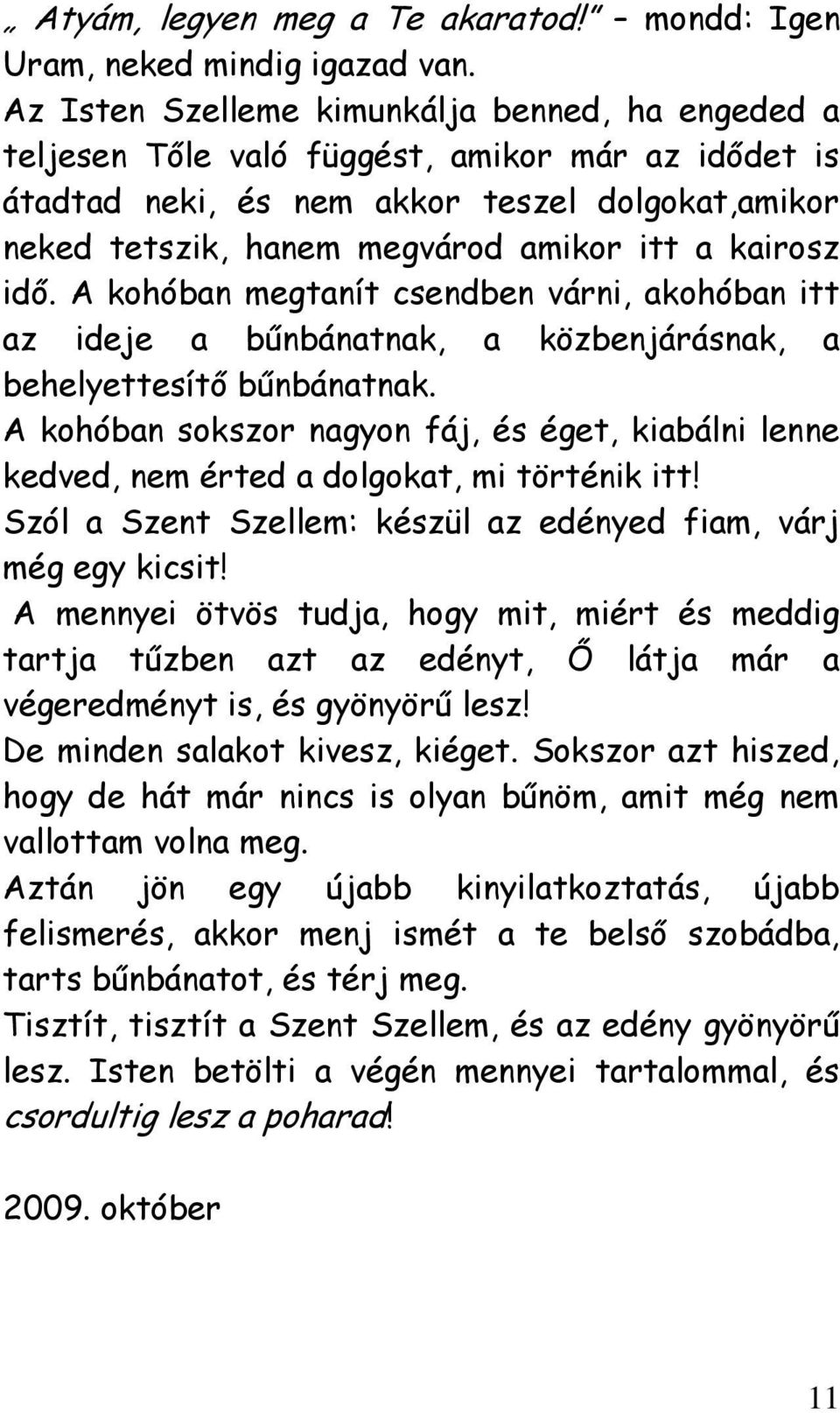 „ Atyám, legyen meg a Te akaratod!” – mondd: Igen Uram, neked mindig igazad van.
Az Isten Szelleme kimunkálja benned, ha engeded a teljesen Tőle való függést, amikor már az idődet is átadtad neki, és nem akkor teszel dolgokat,amikor neked tetszik, hanem megvárod amikor itt a kairosz idő. A kohóban megtanít csendben várni, akohóban itt az ideje a bűnbánatnak, a közbenjárásnak, a behelyettesítő bűnbánatnak.
A kohóban sokszor nagyon fáj, és éget, kiabálni lenne kedved, nem érted a dolgokat, mi történik itt!
Szól a Szent Szellem: készül az edényed fiam, várj még egy kicsit!
A mennyei ötvös tudja, hogy mit, miért és meddig tartja tűzben azt az edényt, Ő látja már a végeredményt is, és gyönyörű lesz!
De minden salakot kivesz, kiéget. Sokszor azt hiszed, hogy de hát már nincs is olyan bűnöm, amit még nem vallottam volna meg.
Aztán jön egy újabb kinyilatkoztatás, újabb felismerés, akkor menj ismét a te belső szobádba, tarts bűnbánatot, és térj meg.
Tisztít, tisztít a Szent Szellem, és az edény gyönyörű lesz. Isten betölti a végén mennyei tartalommal, és csordultig lesz a poharad!

2009. október

11